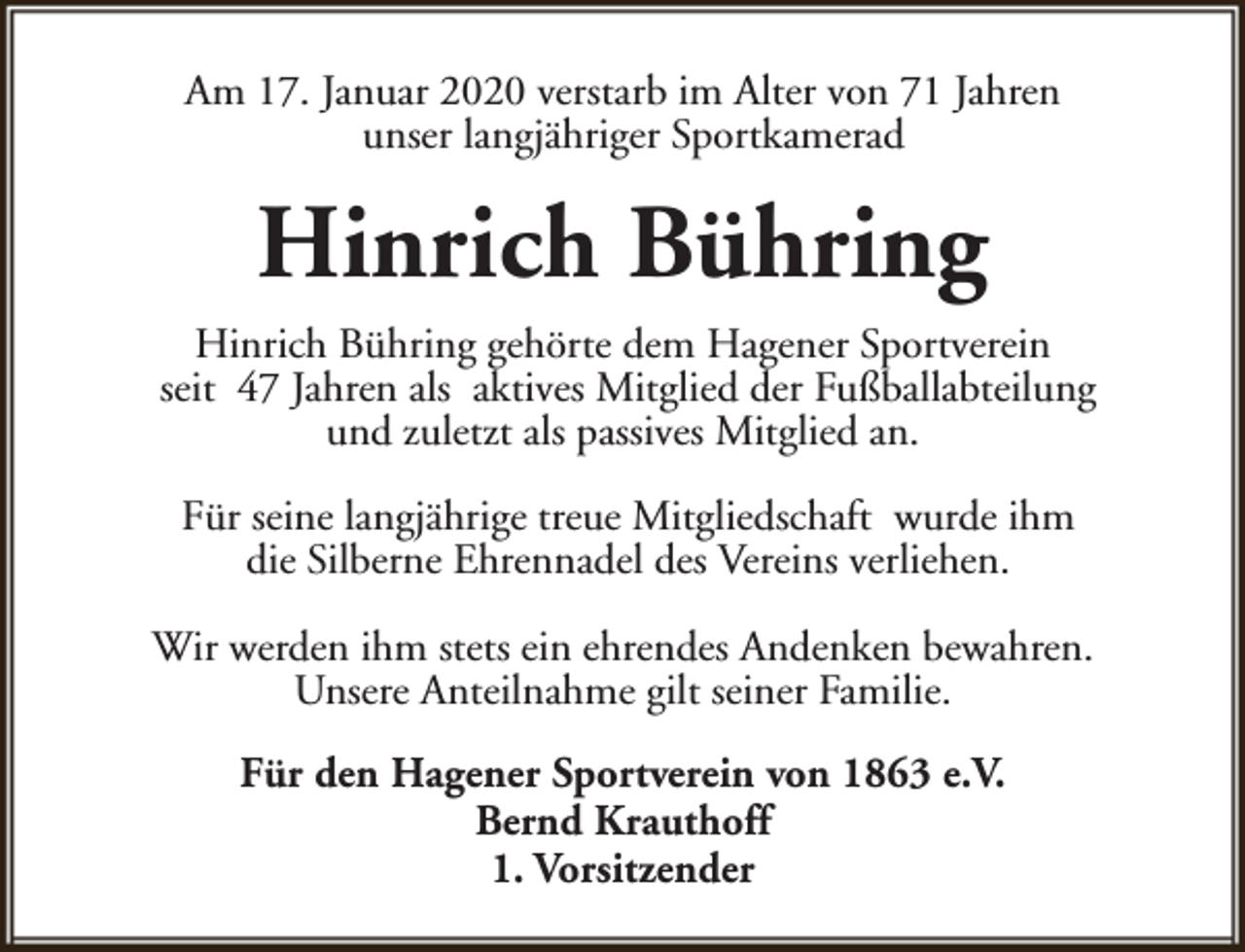 Am 17. Januar 2020 verstarb im Alter von 71 Jahren unser langjähriger Sportkamerad

Hinrich Bühring

Hinrich Bühring gehörte dem Hagener Sportverein seit 47 Jahren als aktives Mitglied der Fußballabteilung und zuletzt als passives Mitglied an.

Für seine langjährige treue Mitgliedschaft wurde ihm die Silberne Ehrennadel des Vereins verliehen.

Wir werden ihm stets ein ehrendes Andenken bewahren. Unsere Anteilnahme gilt seiner Familie.

Für den Hagener Sportverein von 1863 e.V.
Bernd Krauthoff
1. Vorsitzender